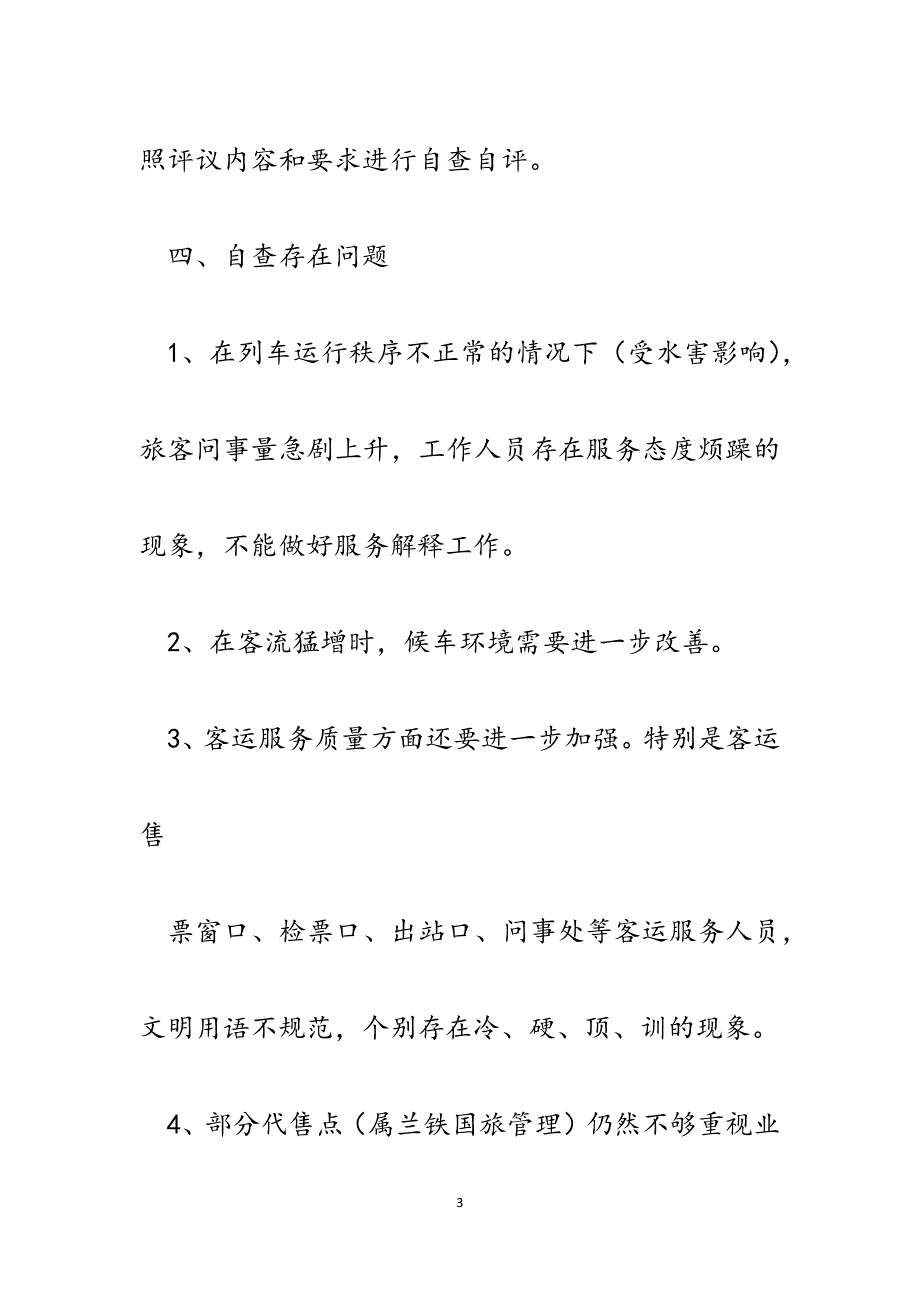 照评议内容和要求进行自查自评。

四、自查存在问题

1、在列车运行秩序不正常的情况下（受水害影响），旅客问事量急剧上升，工作人员存在服务态度烦躁的现象，不能做好服务解释工作。

2、在客流猛增时，候车环境需要进一步改善。

3、客运服务质量方面还要进一步加强。特别是客运售

票窗口、检票口、出站口、问事处等客运服务人员，文明用语不规范，个别存在冷、硬、顶、训的现象。

4、部分代售点（属兰铁国旅管理）仍然不够重视业

3